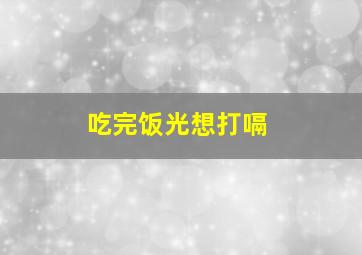 吃完饭光想打嗝